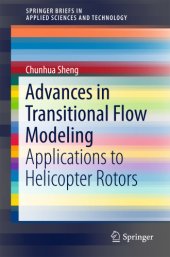 SPRINGER BRIEFS IN
APPLIED SCIENCES AND TECHNOLOGY

Chunhua Sheng

Advances in Transitional Flow Modeling

Applications to Helicopter Rotors

Springer